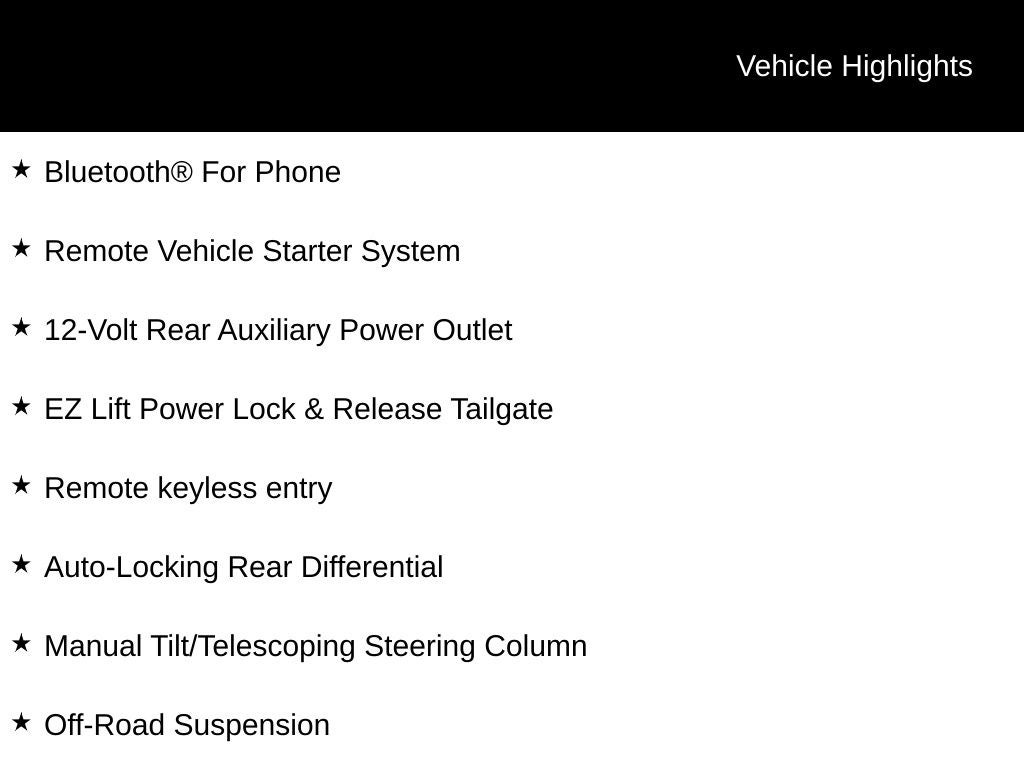 Vehicle Highlights

★ Bluetooth® For Phone

★ Remote Vehicle Starter System

★ 12-Volt Rear Auxiliary Power Outlet

★ EZ Lift Power Lock & Release Tailgate

★ Remote keyless entry

★ Auto-Locking Rear Differential

★ Manual Tilt/Telescoping Steering Column

★ Off-Road Suspension